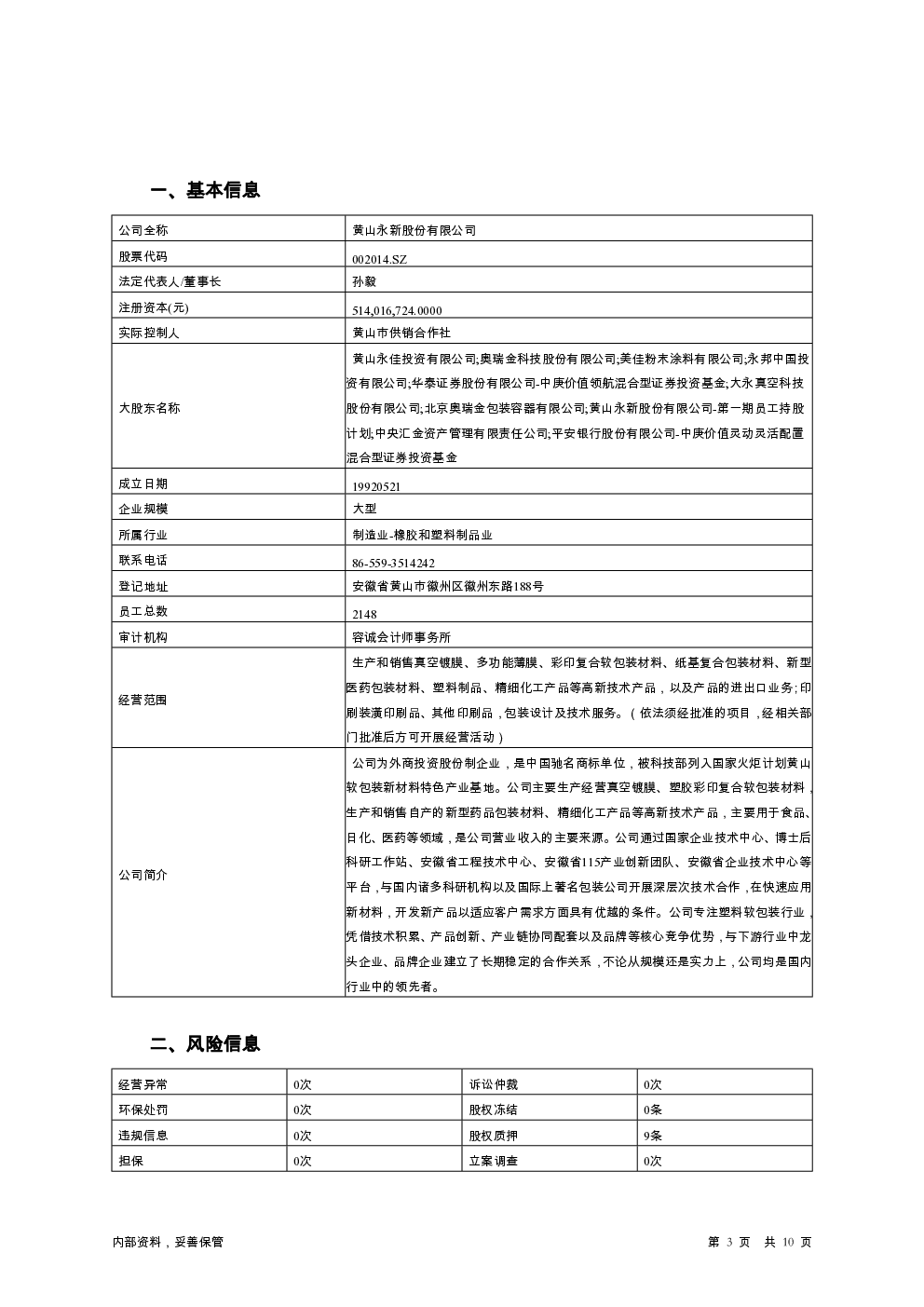 一、基本信息

| 公司全称 | 黄山永新股份有限公司 |
|---|---|
| 股票代码 | 002014.SZ |
| 法定代表人/董事长 | 孙毅 |
| 注册资本(元) | 514,016,724.0000 |
| 实际控制人 | 黄山市供销合作社 |
| 大股东名称 | 黄山永佳投资有限公司;奥瑞金科技股份有限公司;美佳粉末涂料有限公司;永邦中国投资有限公司;华泰证券股份有限公司-中庚价值领航混合型证券投资基金;大永真空科技股份有限公司;北京奥瑞金包装容器有限公司;黄山永新股份有限公司-第一期员工持股计划;中央汇金资产管理有限责任公司;平安银行股份有限公司-中庚价值灵动灵活配置混合型证券投资基金 |
| 成立日期 | 19920521 |
| 企业规模 | 大型 |
| 所属行业 | 制造业-橡胶和塑料制品业 |
| 联系电话 | 86-559-3514242 |
| 登记地址 | 安徽省黄山市徽州区徽州东路188号 |
| 员工总数 | 2148 |
| 审计机构 | 容诚会计师事务所 |
| 经营范围 | 生产和销售真空镀膜、多功能薄膜、彩印复合软包装材料、纸基复合包装材料、新型医药包装材料、塑料制品、精细化工产品等高新技术产品，以及产品的进出口业务;印刷装潢印刷品、其他印刷品，包装设计及技术服务。（依法须经批准的项目，经相关部门批准后方可开展经营活动） |
| 公司简介 | 公司为外商投资股份制企业，是中国驰名商标单位，被科技部列入国家火炬计划黄山软包装新材料特色产业基地。公司主要生产经营真空镀膜、塑胶彩印复合软包装材料，生产和销售自产的新型药品包装材料、精细化工产品等高新技术产品，主要用于食品、日化、医药等领域，是公司营业收入的主要来源。公司通过国家企业技术中心、博士后科研工作站、安徽省工程技术中心、安徽省115产业创新团队、安徽省企业技术中心等平台，与国内诸多科研机构以及国际上著名包装公司开展深层次技术合作，在快速应用新材料，开发新产品以适应客户需求方面具有优越的条件。公司专注塑料软包装行业，凭借技术积累、产品创新、产业链协同配套以及品牌等核心竞争优势，与下游行业中龙头企业、品牌企业建立了长期稳定的合作关系，不论从规模还是实力上，公司均是国内行业中的领先者。 |

二、风险信息

| 经营异常 | 0次 | 诉讼仲裁 | 0次 |
|---|---|---|---|
| 环保处罚 | 0次 | 股权冻结 | 0条 |
| 违规信息 | 0次 | 股权质押 | 9条 |
| 担保 | 0次 | 立案调查 | 0次 |

内部资料，妥善保管

第 3 页 共 10 页